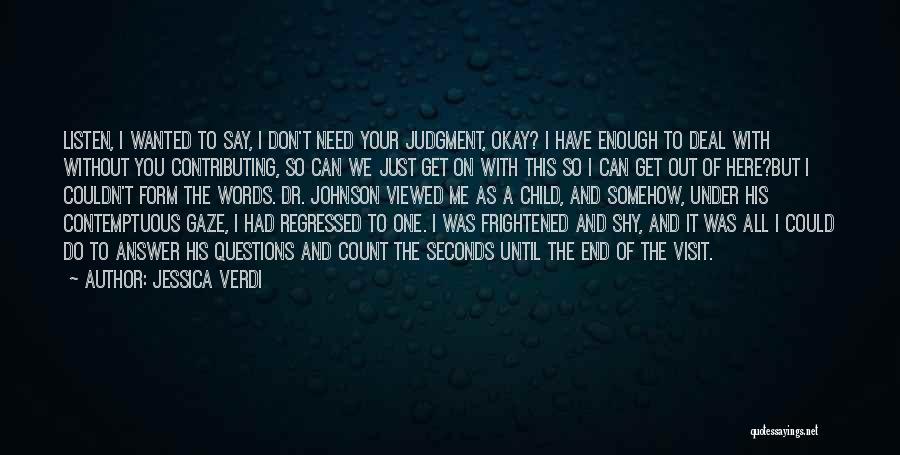 LISTEN, I WANTED TO SAY, I DON'T NEED YOUR JUDGMENT, OKAY? I HAVE ENOUGH TO DEAL WITH WITHOUT YOU CONTRIBUTING, SO CAN WE JUST GET ON WITH THIS SO I CAN GET OUT OF HERE?BUT I COULDN'T FORM THE WORDS. DR. JOHNSON VIEWED ME AS A CHILD, AND SOMEHOW, UNDER HIS CONTEMPTUOUS GAZE, I HAD REGRESSED TO ONE. I WAS FRIGHTENED AND SHY, AND IT WAS ALL I COULD DO TO ANSWER HIS QUESTIONS AND COUNT THE SECONDS UNTIL THE END OF THE VISIT.

— AUTHOR: JESSICA VERDI

quotessayings.net